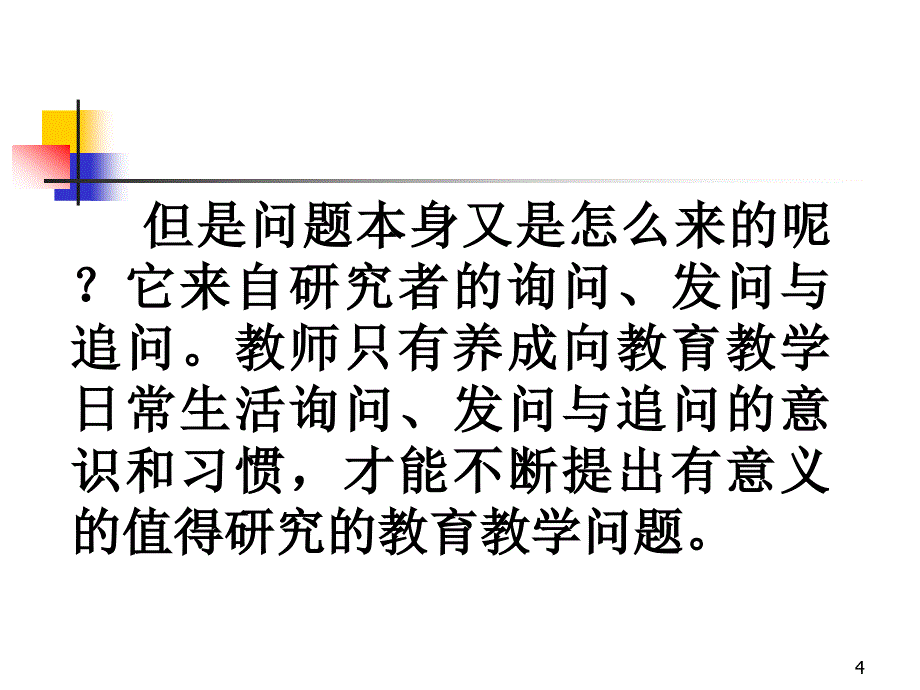 但是问题本身又是怎么来的呢？它来自研究者的询问、发问与追问。教师只有养成向教育教学日常生活询问、发问与追问的意识和习惯，才能不断提出有意义的值得研究的教育教学问题。

4